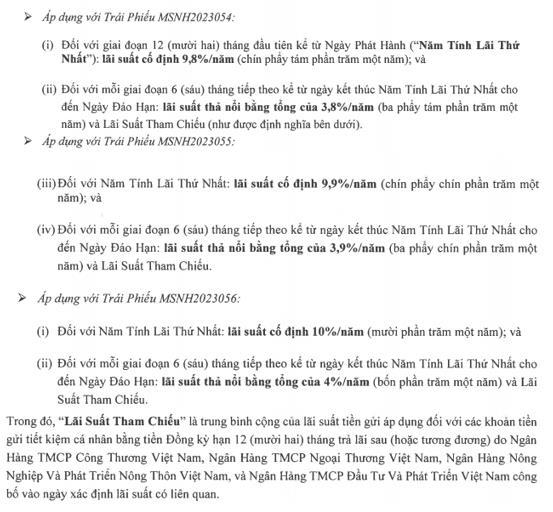 ➢ Áp dụng với Trái Phiếu MSNH2023054:

(i) Đối với giai đoạn 12 (mười hai) tháng đầu tiên kể từ Ngày Phát Hành ("Năm Tính Lãi Thứ Nhất"): lãi suất cố định 9,8%/năm (chín phẩy tám phần trăm một năm); và

(ii) Đối với mỗi giai đoạn 6 (sáu) tháng tiếp theo kể từ ngày kết thúc Năm Tính Lãi Thứ Nhất cho đến Ngày Đáo Hạn: lãi suất thả nổi bằng tổng của 3,8%/năm (ba phẩy tám phần trăm một năm) và Lãi Suất Tham Chiếu (như được định nghĩa bên dưới).

➢ Áp dụng với Trái Phiếu MSNH2023055:

(iii) Đối với Năm Tính Lãi Thứ Nhất: lãi suất cố định 9,9%/năm (chín phẩy chín phần trăm một năm); và

(iv) Đối với mỗi giai đoạn 6 (sáu) tháng tiếp theo kể từ ngày kết thúc Năm Tính Lãi Thứ Nhất cho đến Ngày Đáo Hạn: lãi suất thả nổi bằng tổng của 3,9%/năm (ba phẩy chín phần trăm một năm) và Lãi Suất Tham Chiếu.

➢ Áp dụng với Trái Phiếu MSNH2023056:

(i) Đối với Năm Tính Lãi Thứ Nhất: lãi suất cố định 10%/năm (mười phần trăm một năm); và

(ii) Đối với mỗi giai đoạn 6 (sáu) tháng tiếp theo kể từ ngày kết thúc Năm Tính Lãi Thứ Nhất cho đến Ngày Đáo Hạn: lãi suất thả nổi bằng tổng của 4%/năm (bốn phần trăm một năm) và Lãi Suất Tham Chiếu.

Trong đó, "Lãi Suất Tham Chiếu" là trung bình cộng của lãi suất tiền gửi áp dụng đối với các khoản tiền gửi tiết kiệm cá nhân bằng tiền Đồng kỳ hạn 12 (mười hai) tháng trả lãi sau (hoặc tương đương) do Ngân Hàng TMCP Công Thương Việt Nam, Ngân Hàng TMCP Ngoại Thương Việt Nam, Ngân Hàng Nông Nghiệp Và Phát Triển Nông Thôn Việt Nam, và Ngân Hàng TMCP Đầu Tư Và Phát Triển Việt Nam công bố vào ngày xác định lãi suất có liên quan.